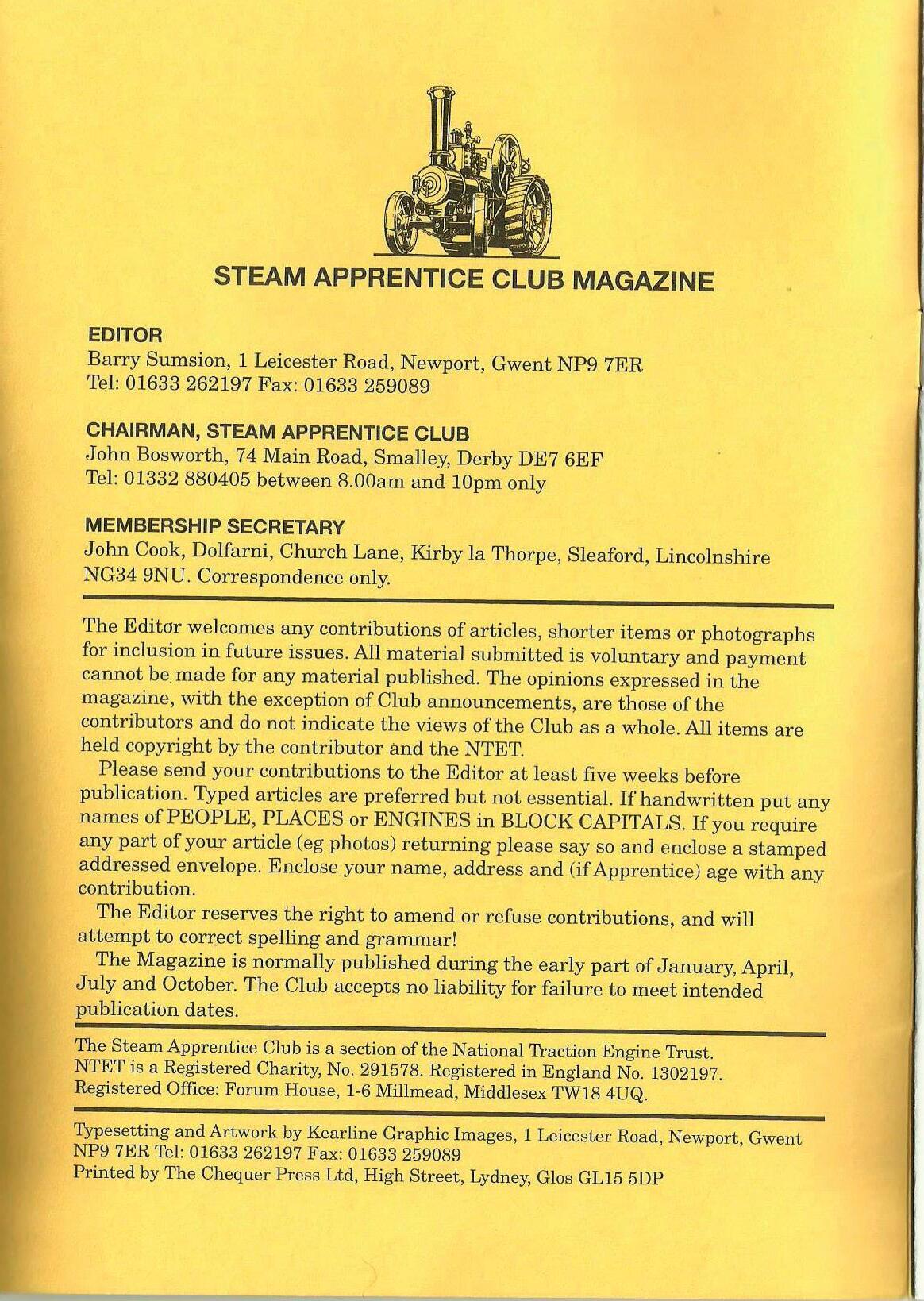 STEAM APPRENTICE CLUB MAGAZINE

EDITOR
Barry Sumsion, 1 Leicester Road, Newport, Gwent NP9 7ER
Tel: 01633 262197 Fax: 01633 259089

CHAIRMAN, STEAM APPRENTICE CLUB
John Bosworth, 74 Main Road, Smalley, Derby DE7 6EF
Tel: 01332 880405 between 8.00am and 10pm only

MEMBERSHIP SECRETARY
John Cook, Dolfarni, Church Lane, Kirby la Thorpe, Sleaford, Lincolnshire NG34 9NU. Correspondence only.

The Editor welcomes any contributions of articles, shorter items or photographs for inclusion in future issues. All material submitted is voluntary and payment cannot be made for any material published. The opinions expressed in the magazine, with the exception of Club announcements, are those of the contributors and do not indicate the views of the Club as a whole. All items are held copyright by the contributor and the NTET.

Please send your contributions to the Editor at least five weeks before publication. Typed articles are preferred but not essential. If handwritten put any names of PEOPLE, PLACES or ENGINES in BLOCK CAPITALS. If you require any part of your article (eg photos) returning please say so and enclose a stamped addressed envelope. Enclose your name, address and (if Apprentice) age with any contribution.

The Editor reserves the right to amend or refuse contributions, and will attempt to correct spelling and grammar!

The Magazine is normally published during the early part of January, April, July and October. The Club accepts no liability for failure to meet intended publication dates.

The Steam Apprentice Club is a section of the National Traction Engine Trust. NTET is a Registered Charity, No. 291578. Registered in England No. 1302197. Registered Office: Forum House, 1-6 Millmead, Middlesex TW18 4UQ.

Typesetting and Artwork by Kearline Graphic Images, 1 Leicester Road, Newport, Gwent NP9 7ER Tel: 01633 262197 Fax: 01633 259089
Printed by The Chequer Press Ltd, High Street, Lydney, Glos GL15 5DP